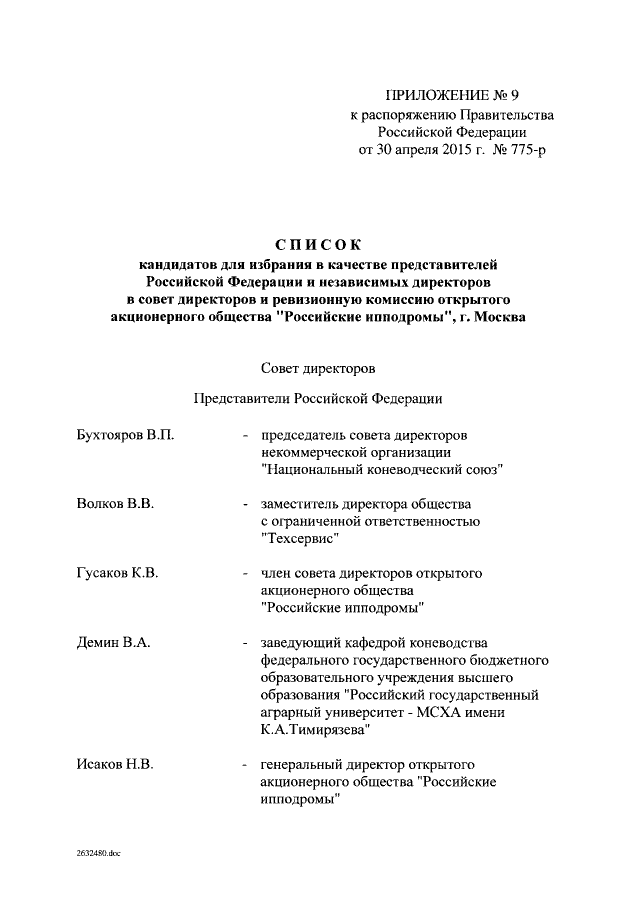 ПРИЛОЖЕНИЕ № 9
к распоряжению Правительства
Российской Федерации
от 30 апреля 2015 г. № 775-р

СПИСОК
кандидатов для избрания в качестве представителей Российской Федерации и независимых директоров в совет директоров и ревизионную комиссию открытого акционерного общества "Российские ипподромы", г. Москва

Совет директоров

Представители Российской Федерации

Бухтояров В.П. - председатель совета директоров некоммерческой организации "Национальный коневодческий союз"

Волков В.В. - заместитель директора общества с ограниченной ответственностью "Техсервис"

Гусаков К.В. - член совета директоров открытого акционерного общества "Российские ипподромы"

Демин В.А. - заведующий кафедрой коневодства федерального государственного бюджетного образовательного учреждения высшего образования "Российский государственный аграрный университет - МСХА имени К.А.Тимирязева"

Исаков Н.В. - генеральный директор открытого акционерного общества "Российские ипподромы"

2632480.doc